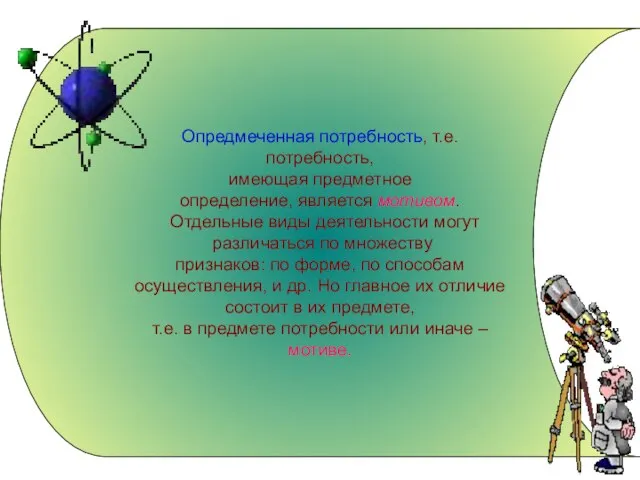 Опредмеченная потребность, т.е. потребность, имеющая предметное определение, является мотивом.

Отдельные виды деятельности могут различаться по множеству признаков: по форме, по способам осуществления, и др. Но главное их отличие состоит в их предмете, т.е. в предмете потребности или иначе – мотиве.